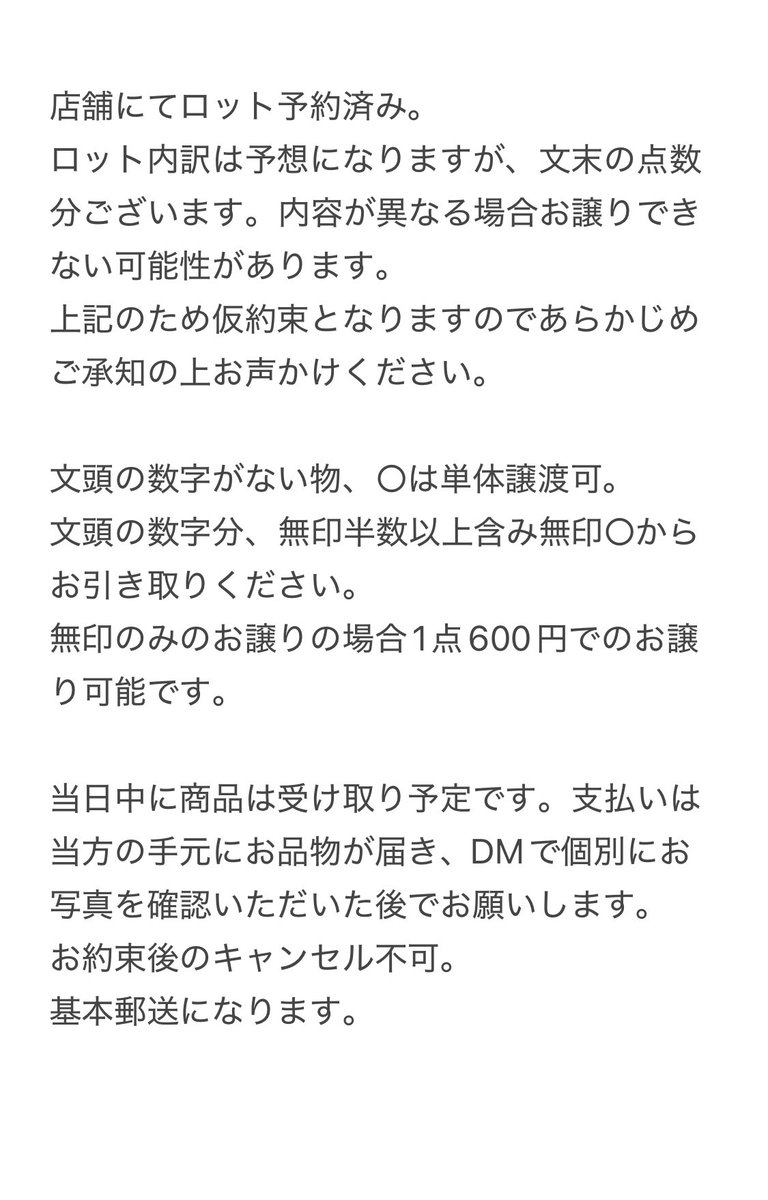 店舗にてロット予約済み。
ロット内訳は予想になりますが、文末の点数分ございます。内容が異なる場合お譲りできない可能性があります。
上記のため仮約束となりますのであらかじめご承知の上お声かけください。

文頭の数字がない物、〇は単体譲渡可。
文頭の数字分、無印半数以上含み無印〇からお引き取りください。
無印のみのお譲りの場合1点600円でのお譲り可能です。

当日中に商品は受け取り予定です。支払いは当方の手元にお品物が届き、DMで個別にお写真を確認いただいた後でお願いします。
お約束後のキャンセル不可。
基本郵送になります。